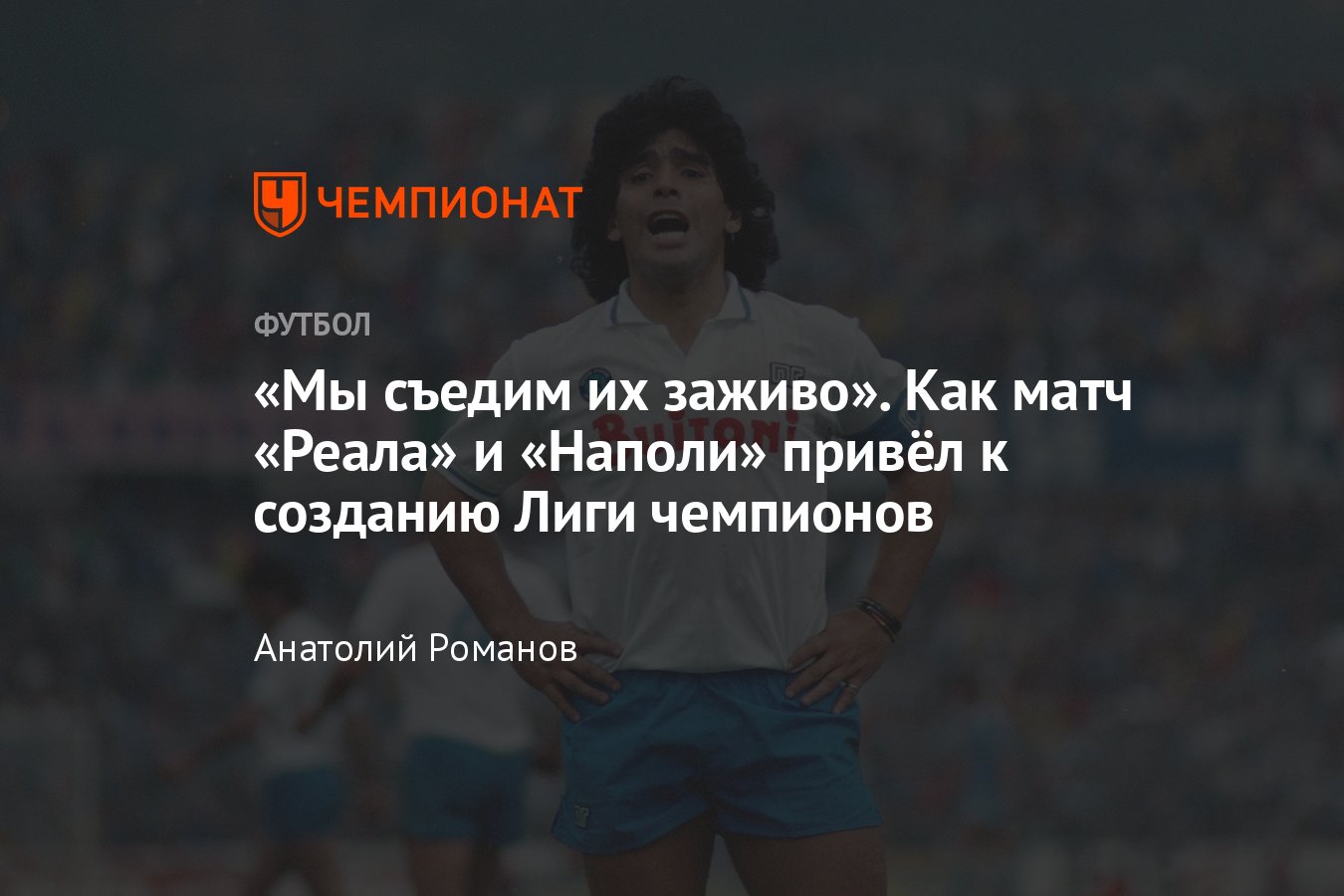 ЧЕМПИОНАТ

ФУТБОЛ

«Мы съедим их заживо». Как матч «Реала» и «Наполи» привёл к созданию Лиги чемпионов

Анатолий Романов